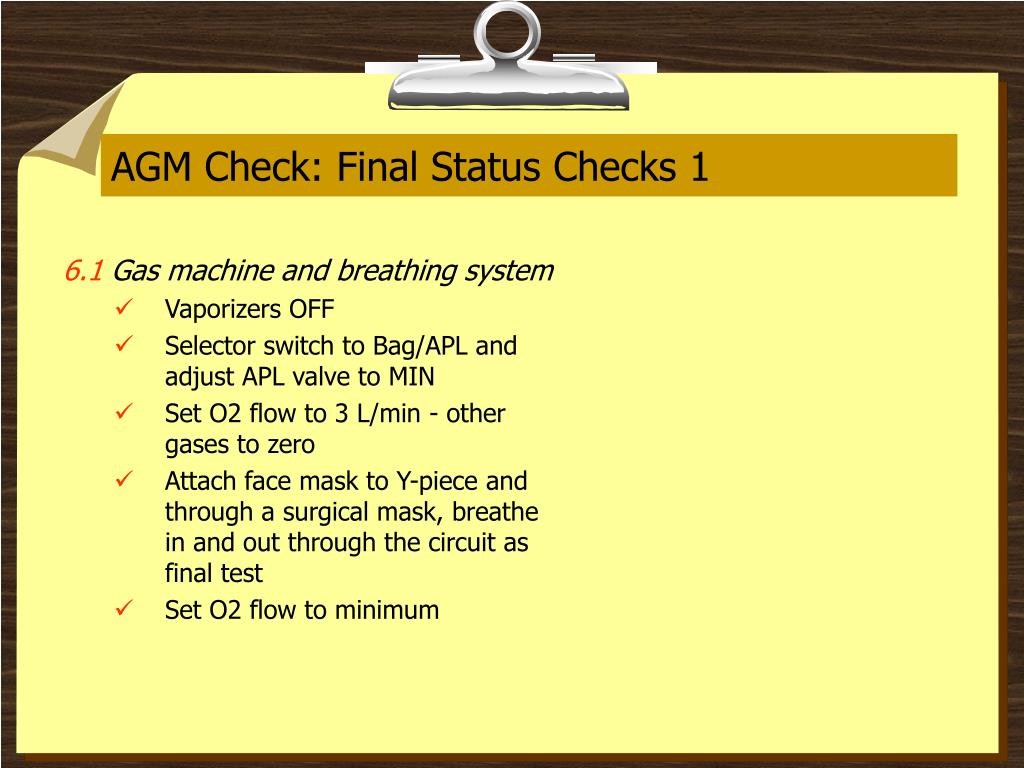 AGM Check: Final Status Checks 1

6.1 Gas machine and breathing system

✓ Vaporizers OFF
✓ Selector switch to Bag/APL and adjust APL valve to MIN
✓ Set O2 flow to 3 L/min - other gases to zero
✓ Attach face mask to Y-piece and through a surgical mask, breathe in and out through the circuit as final test
✓ Set O2 flow to minimum